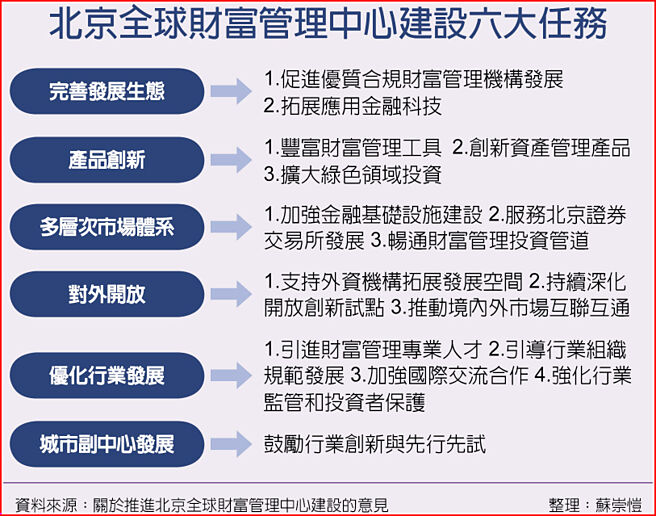 北京全球財富管理中心建設六大任務

完善發展生態

1.促進優質合規財富管理機構發展
2.拓展應用金融科技

產品創新

1.豐富財富管理工具 2.創新資產管理產品
3.擴大綠色領域投資

多層次市場體系

1.加強金融基礎設施建設 2.服務北京證券交易所發展 3.暢通財富管理投資管道

對外開放

1.支持外資機構拓展發展空間 2.持續深化開放創新試點 3.推動境內外市場互聯互通

優化行業發展

1.引進財富管理專業人才 2.引導行業組織規範發展 3.加強國際交流合作 4.強化行業監管和投資者保護

城市副中心發展

鼓勵行業創新與先行先試

資料來源：關於推進北京全球財富管理中心建設的意見

整理：蘇崇愷